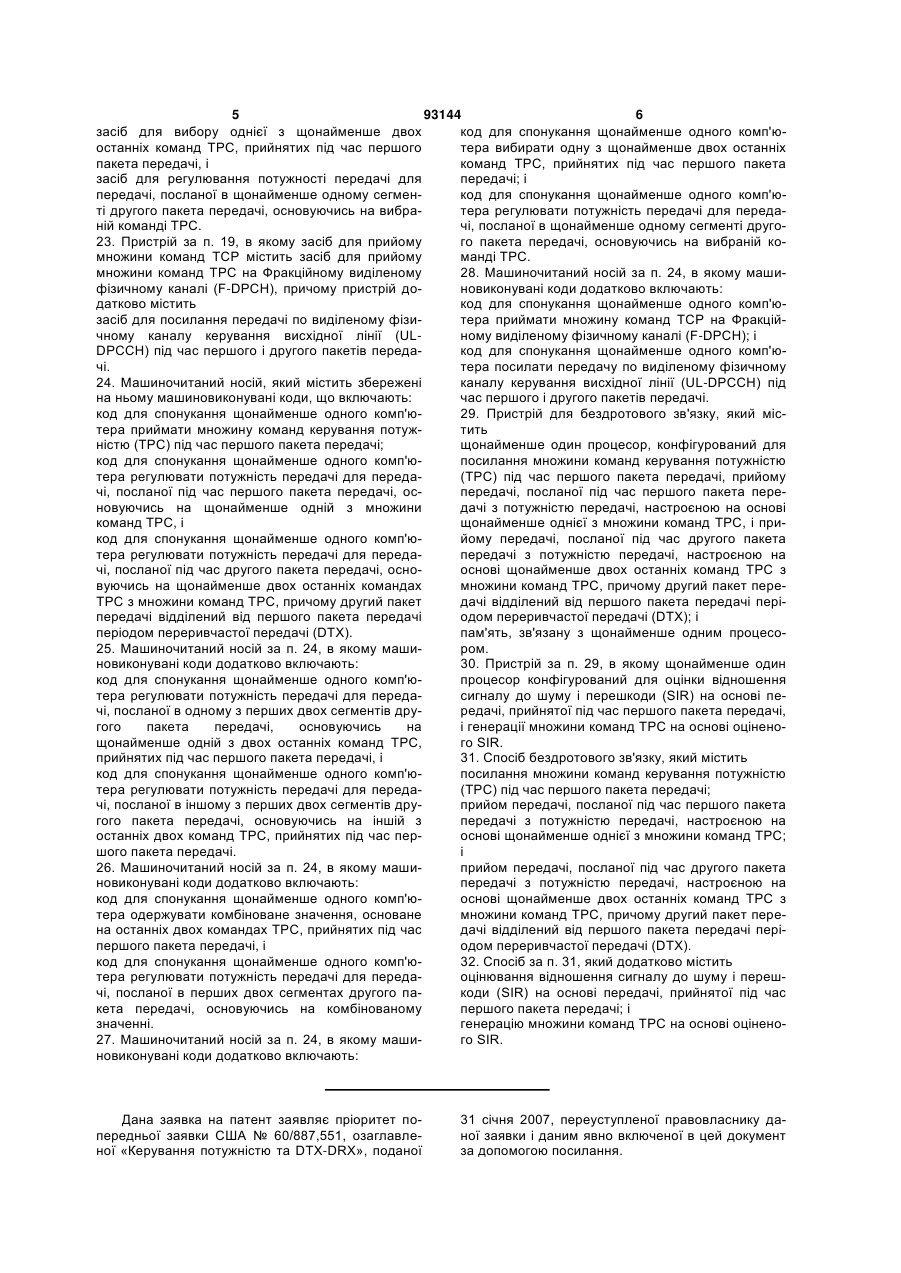 5 93144 6

засіб для вибору однієї з щонайменше двох останніх команд ТРС, прийнятих під час першого пакета передачі, і

засіб для регулювання потужності передачі для передачі, посланої в щонайменше одному сегменті другого пакета передачі, основуючись на вибраній команді ТРС.

23. Пристрій за п. 19, в якому засіб для прийому множини команд ТСР містить засіб для прийому множини команд ТРС на Фракційному виділеному фізичному каналі (F-DPCH), причому пристрій додатково містить

засіб для посилання передачі по виділеному фізичному каналу керування висхідної лінії (UL-DPCCH) під час першого і другого пакетів передачі.

24. Машиночитаний носій, який містить збережені на ньому машиновиконувані коди, що включають:

код для спонукання щонайменше одного комп'ютера приймати множину команд керування потужністю (ТРС) під час першого пакета передачі;

код для спонукання щонайменше одного комп'ютера регулювати потужність передачі для передачі, посланої під час першого пакета передачі, основуючись на щонайменше одній з множини команд ТРС, і

код для спонукання щонайменше одного комп'ютера регулювати потужність передачі для передачі, посланої під час другого пакета передачі, основуючись на щонайменше двох останніх командах ТРС з множини команд ТРС, причому другий пакет передачі відділений від першого пакета передачі періодом переривчастої передачі (DTX).

25. Машиночитаний носій за п. 24, в якому машиновиконувані коди додатково включають:

код для спонукання щонайменше одного комп'ютера регулювати потужність передачі для передачі, посланої в одному з перших двох сегментів другого пакета передачі, основуючись на щонайменше одній з двох останніх команд ТРС, прийнятих під час першого пакета передачі, і

код для спонукання щонайменше одного комп'ютера регулювати потужність передачі для передачі, посланої в іншому з перших двох сегментів другого пакета передачі, основуючись на іншій з останніх двох команд ТРС, прийнятих під час першого пакета передачі.

26. Машиночитаний носій за п. 24, в якому машиновиконувані коди додатково включають:

код для спонукання щонайменше одного комп'ютера одержувати комбіноване значення, основане на останніх двох командах ТРС, прийнятих під час першого пакета передачі, і

код для спонукання щонайменше одного комп'ютера регулювати потужність передачі для передачі, посланої в перших двох сегментах другого пакета передачі, основуючись на комбінованому значенні.

27. Машиночитаний носій за п. 24, в якому машиновиконувані коди додатково включають:

код для спонукання щонайменше одного комп'ютера вибирати одну з щонайменше двох останніх команд ТРС, прийнятих під час першого пакета передачі; і

код для спонукання щонайменше одного комп'ютера регулювати потужність передачі для передачі, посланої в щонайменше одному сегменті другого пакета передачі, основуючись на вибраній команді ТРС.

28. Машиночитаний носій за п. 24, в якому машиновиконувані коди додатково включають:

код для спонукання щонайменше одного комп'ютера приймати множину команд ТСР на Фракційному виділеному фізичному каналі (F-DPCH); і

код для спонукання щонайменше одного комп'ютера посилати передачу по виділеному фізичному каналу керування висхідної лінії (UL-DPCCH) під час першого і другого пакетів передачі.

29. Пристрій для бездротового зв'язку, який містить

щонайменше один процесор, конфігурований для посилання множини команд керування потужністю (ТРС) під час першого пакета передачі, прийому передачі, посланої під час першого пакета передачі з потужністю передачі, настроєною на основі щонайменше однієї з множини команд ТРС, і прийому передачі, посланої під час другого пакета передачі з потужністю передачі, настроєною на основі щонайменше двох останніх команд ТРС з множини команд ТРС, причому другий пакет передачі відділений від першого пакета передачі періодом переривчастої передачі (DTX); і

пам'ять, зв'язану з щонайменше одним процесором.

30. Пристрій за п. 29, в якому щонайменше один процесор конфігурований для оцінки відношення сигналу до шуму і перешкоди (SIR) на основі передачі, прийнятої під час першого пакета передачі, і генерації множини команд ТРС на основі оціненого SIR.

31. Спосіб бездротового зв'язку, який містить

посилання множини команд керування потужністю (ТРС) під час першого пакета передачі;

прийом передачі, посланої під час першого пакета передачі з потужністю передачі, настроєною на основі щонайменше однієї з множини команд ТРС; і

прийом передачі, посланої під час другого пакета передачі з потужністю передачі, настроєною на основі щонайменше двох останніх команд ТРС з множини команд ТРС, причому другий пакет передачі відділений від першого пакета передачі періодом переривчастої передачі (DTX).

32. Спосіб за п. 31, який додатково містить

оцінювання відношення сигналу до шуму і перешкоди (SIR) на основі передачі, прийнятої під час першого пакета передачі; і

генерацію множини команд ТРС на основі оціненого SIR.

Дана заявка на патент заявляє пріоритет попередньої заявки США № 60/887,551, озаглавленої «Керування потужністю та DTX-DRX», поданої 31 січня 2007, переуступленої правовласнику даної заявки і даним явно включеної в цей документ за допомогою посилання.